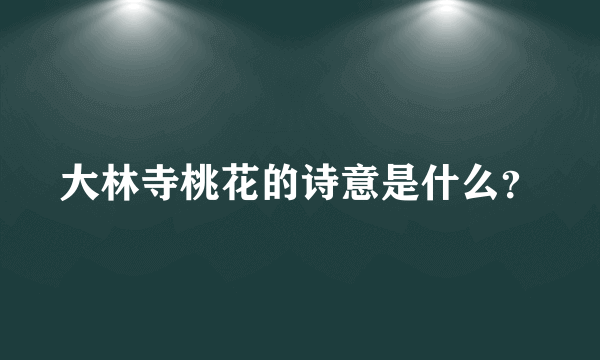 大林寺桃花的诗意是什么?